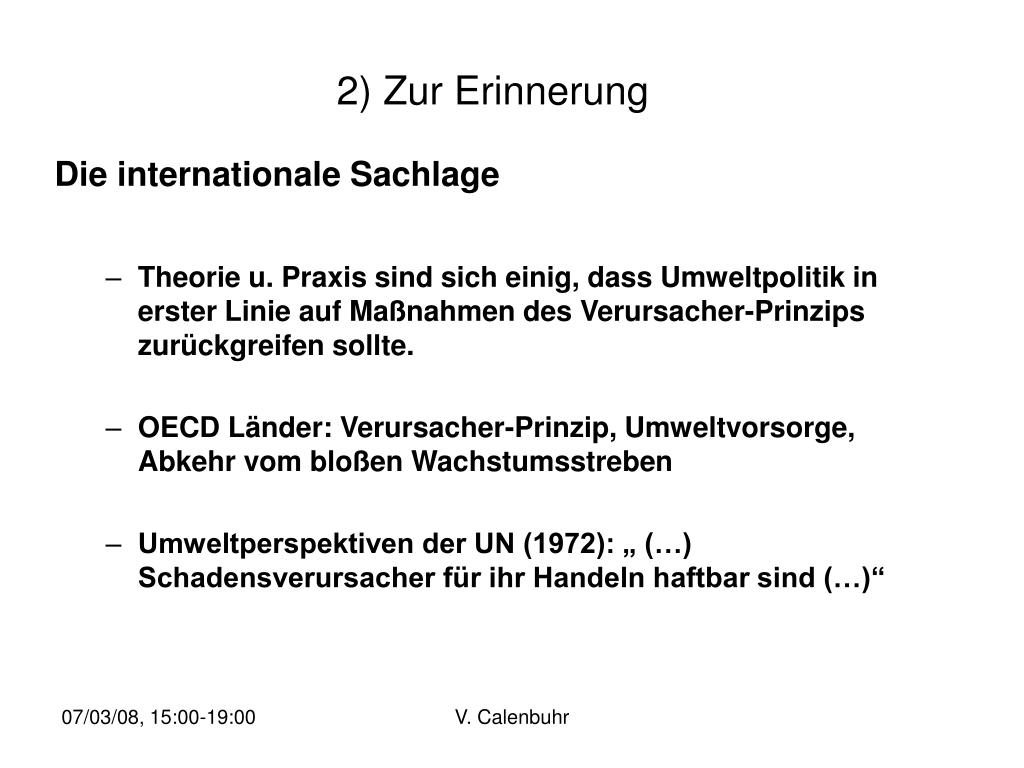 2) Zur Erinnerung

Die internationale Sachlage

– Theorie u. Praxis sind sich einig, dass Umweltpolitik in erster Linie auf Maßnahmen des Verursacher-Prinzips zurückgreifen sollte.

– OECD Länder: Verursacher-Prinzip, Umweltvorsorge, Abkehr vom bloßen Wachstumsstreben

– Umweltperspektiven der UN (1972): „ (…) Schadensverursacher für ihr Handeln haftbar sind (…)“

07/03/08, 15:00-19:00

V. Calenbuhr